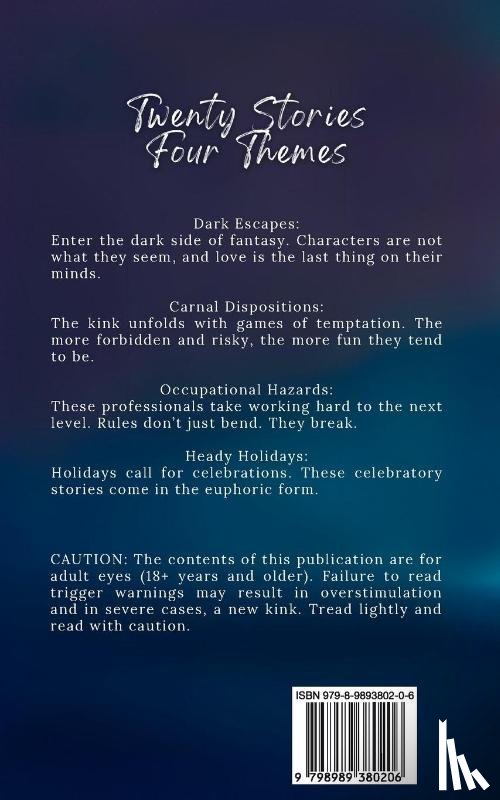 Twenty Stories
Four Themes

Dark Escapes:
Enter the dark side of fantasy. Characters are not what they seem, and love is the last thing on their minds.

Carnal Dispositions:
The kink unfolds with games of temptation. The more forbidden and risky, the more fun they tend to be.

Occupational Hazards:
These professionals take working hard to the next level. Rules don't just bend. They break.

Heady Holidays:
Holidays call for celebrations. These celebratory stories come in the euphoric form.

CAUTION: The contents of this publication are for adult eyes (18+ years and older). Failure to read trigger warnings may result in overstimulation and in severe cases, a new kink. Tread lightly and read with caution.

ISBN 979-8-9893802-0-6

9 798989 380206